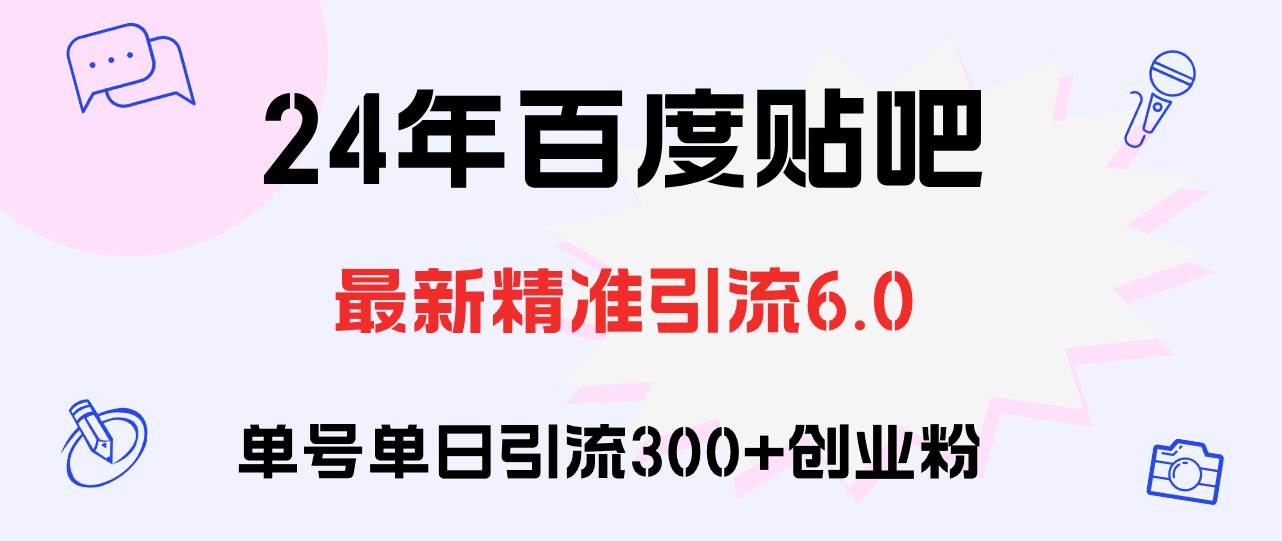 24年百度贴吧

最新精准引流6.0

单号单日引流300+创业粉